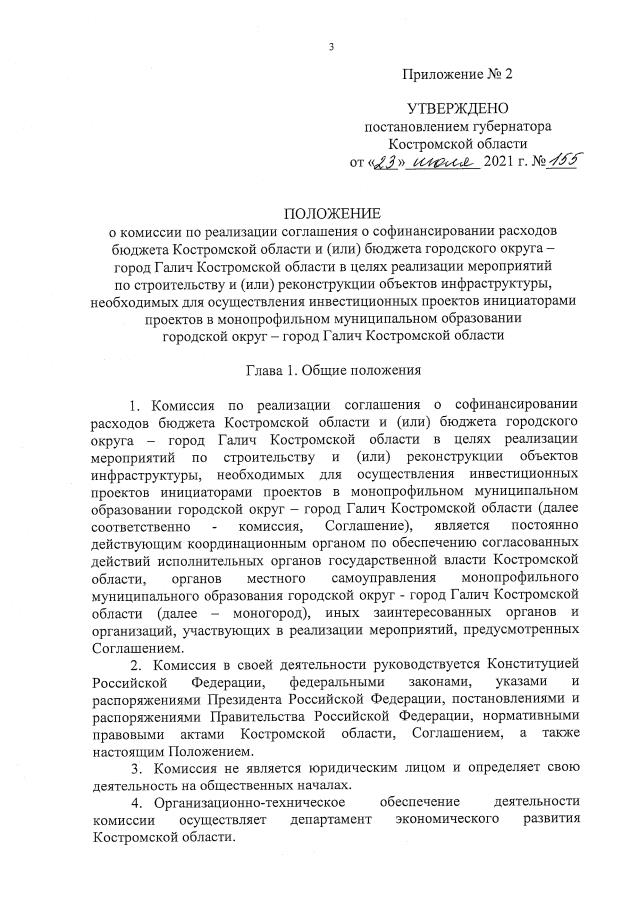 3

Приложение № 2

УТВЕРЖДЕНО
постановлением губернатора
Костромской области
от «23» июля 2021 г. № 155

ПОЛОЖЕНИЕ
о комиссии по реализации соглашения о софинансировании расходов бюджета Костромской области и (или) бюджета городского округа – город Галич Костромской области в целях реализации мероприятий по строительству и (или) реконструкции объектов инфраструктуры, необходимых для осуществления инвестиционных проектов инициаторами проектов в монопрофильном муниципальном образовании городской округ – город Галич Костромской области

Глава 1. Общие положения

1. Комиссия по реализации соглашения о софинансировании расходов бюджета Костромской области и (или) бюджета городского округа – город Галич Костромской области в целях реализации мероприятий по строительству и (или) реконструкции объектов инфраструктуры, необходимых для осуществления инвестиционных проектов инициаторами проектов в монопрофильном муниципальном образовании городской округ – город Галич Костромской области (далее соответственно - комиссия, Соглашение), является постоянно действующим координационным органом по обеспечению согласованных действий исполнительных органов государственной власти Костромской области, органов местного самоуправления монопрофильного муниципального образования городской округ - город Галич Костромской области (далее – моногород), иных заинтересованных органов и организаций, участвующих в реализации мероприятий, предусмотренных Соглашением.

2. Комиссия в своей деятельности руководствуется Конституцией Российской Федерации, федеральными законами, указами и распоряжениями Президента Российской Федерации, постановлениями и распоряжениями Правительства Российской Федерации, нормативными правовыми актами Костромской области, Соглашением, а также настоящим Положением.

3. Комиссия не является юридическим лицом и определяет свою деятельность на общественных началах.

4. Организационно-техническое обеспечение деятельности комиссии осуществляет департамент экономического развития Костромской области.